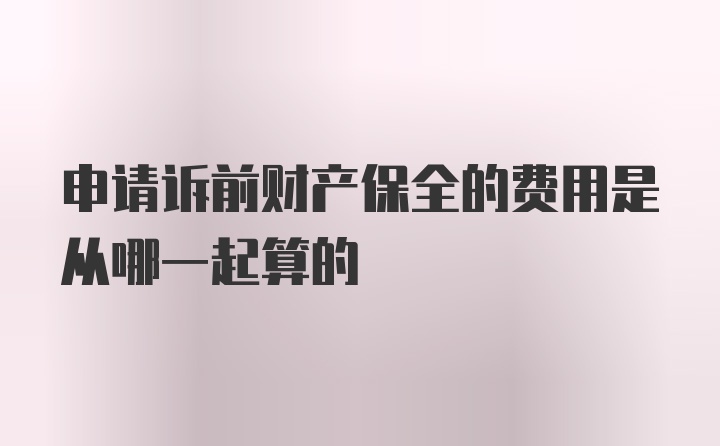 申请诉前财产保全的费用是从哪一起算的